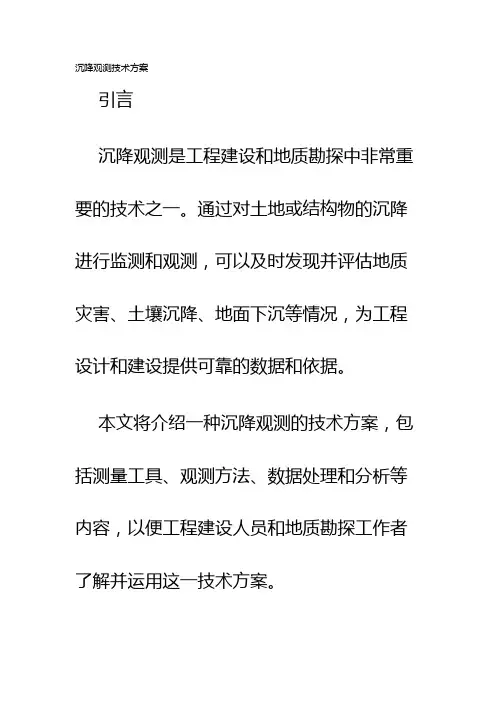 沉降观测技术方案

引言

沉降观测是工程建设和地质勘探中非常重要的技术之一。通过对土地或结构物的沉降进行监测和观测，可以及时发现并评估地质灾害、土壤沉降、地面下沉等情况，为工程设计和建设提供可靠的数据和依据。

本文将介绍一种沉降观测的技术方案，包括测量工具、观测方法、数据处理和分析等内容，以便工程建设人员和地质勘探工作者了解并运用这一技术方案。